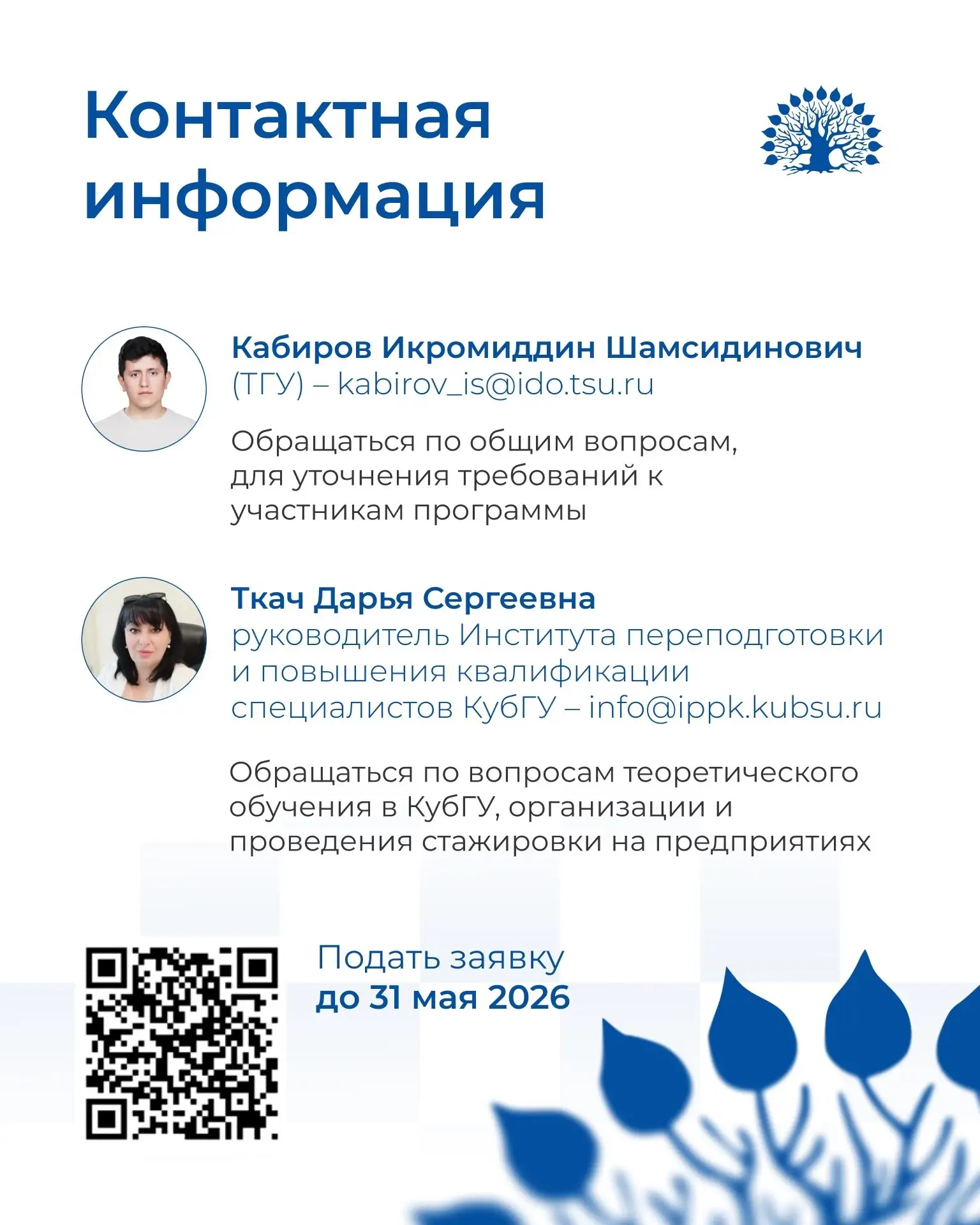 Контактная информация

Кабиров Икромиддин Шамсидинович (ТГУ) – kabirov_is@ido.tsu.ru

Обращаться по общим вопросам, для уточнения требований к участникам программы

Ткач Дарья Сергеевна руководитель Института переподготовки и повышения квалификации специалистов КубГУ – info@ippk.kubsu.ru

Обращаться по вопросам теоретического обучения в КубГУ, организации и проведения стажировки на предприятиях

Подать заявку до 31 мая 2026